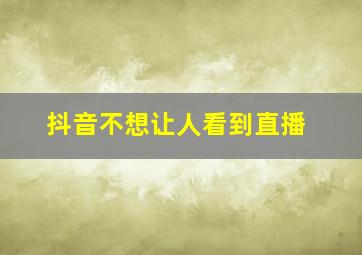 抖音不想让人看到直播